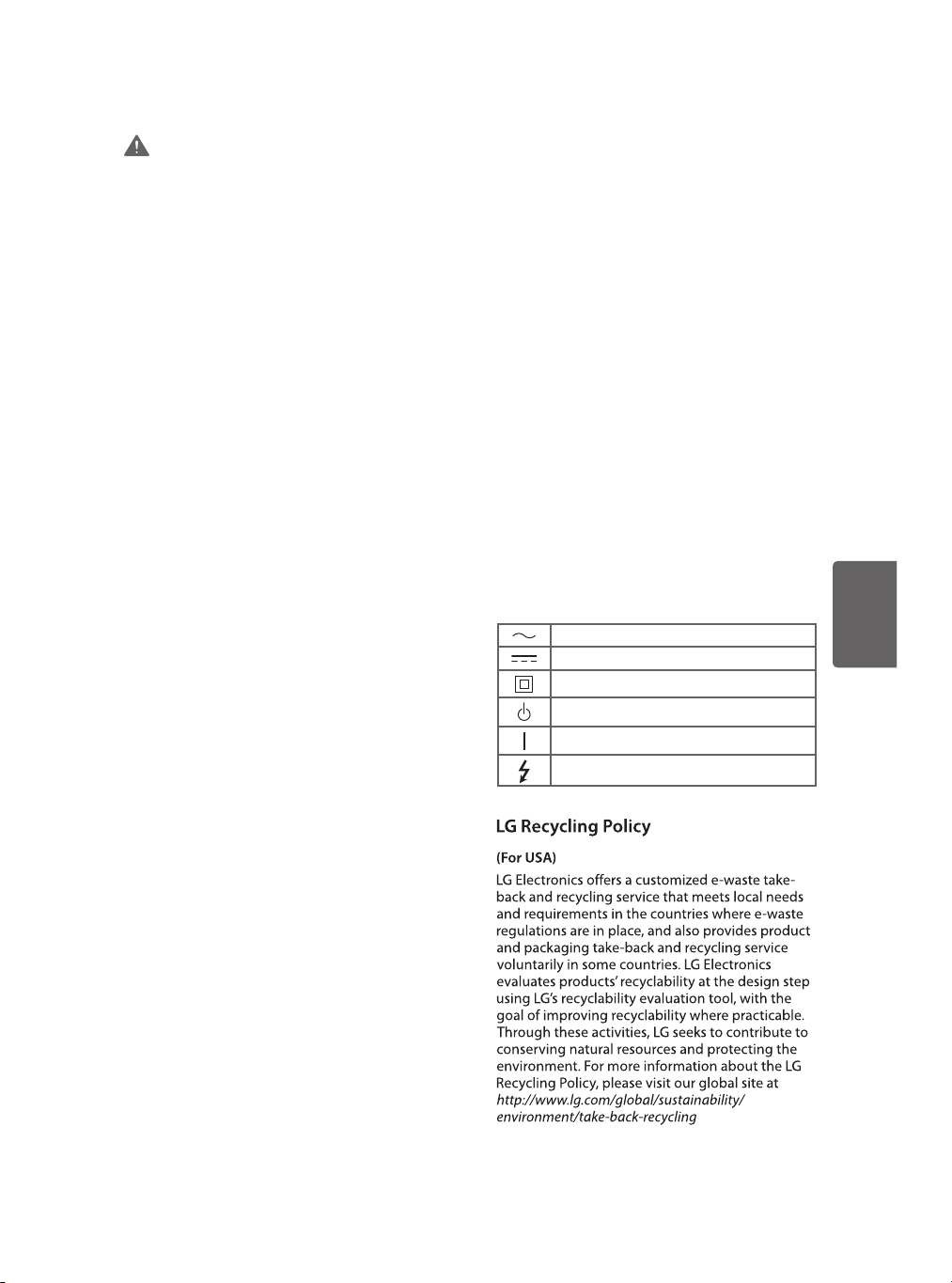 LG Recycling Policy

(For USA)

LG Electronics offers a customized e-waste take-back and recycling service that meets local needs and requirements in the countries where e-waste regulations are in place, and also provides product and packaging take-back and recycling service voluntarily in some countries. LG Electronics evaluates products' recyclability at the design step using LG's recyclability evaluation tool, with the goal of improving recyclability where practicable. Through these activities, LG seeks to contribute to conserving natural resources and protecting the environment. For more information about the LG Recycling Policy, please visit our global site at http://www.lg.com/global/sustainability/environment/take-back-recycling